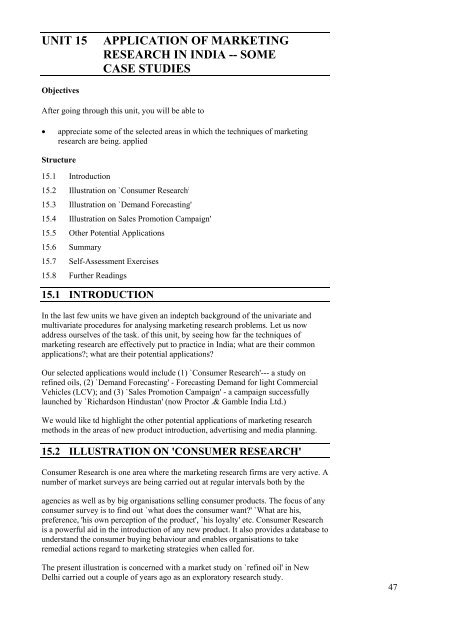 UNIT 15 APPLICATION OF MARKETING RESEARCH IN INDIA -- SOME CASE STUDIES

Objectives

After going through this unit, you will be able to

• appreciate some of the selected areas in which the techniques of marketing research are being. applied

Structure

15.1 Introduction
15.2 Illustration on `Consumer Research'
15.3 Illustration on `Demand Forecasting'
15.4 Illustration on Sales Promotion Campaign'
15.5 Other Potential Applications
15.6 Summary
15.7 Self-Assessment Exercises
15.8 Further Readings

15.1 INTRODUCTION

In the last few units we have given an indeptch background of the univariate and multivariate procedures for analysing marketing research problems. Let us now address ourselves of the task. of this unit, by seeing how far the techniques of marketing research are effectively put to practice in India; what are their common applications?; what are their potential applications?

Our selected applications would include (1) `Consumer Research'--- a study on refined oils, (2) `Demand Forecasting' - Forecasting Demand for light Commercial Vehicles (LCV); and (3) `Sales Promotion Campaign' - a campaign successfully launched by `Richardson Hindustan' (now Proctor .& Gamble India Ltd.)

We would like td highlight the other potential applications of marketing research methods in the areas of new product introduction, advertising and media planning.

15.2 ILLUSTRATION ON 'CONSUMER RESEARCH'

Consumer Research is one area where the marketing research firms are very active. A number of market surveys are being carried out at regular intervals both by the

agencies as well as by big organisations selling consumer products. The focus of any consumer survey is to find out `what does the consumer want?' `What are his, preference, 'his own perception of the product', `his loyalty' etc. Consumer Research is a powerful aid in the introduction of any new product. It also provides a database to understand the consumer buying behaviour and enables organisations to take remedial actions regard to marketing strategies when called for.

The present illustration is concerned with a market study on `refined oil' in New Delhi carried out a couple of years ago as an exploratory research study.

47